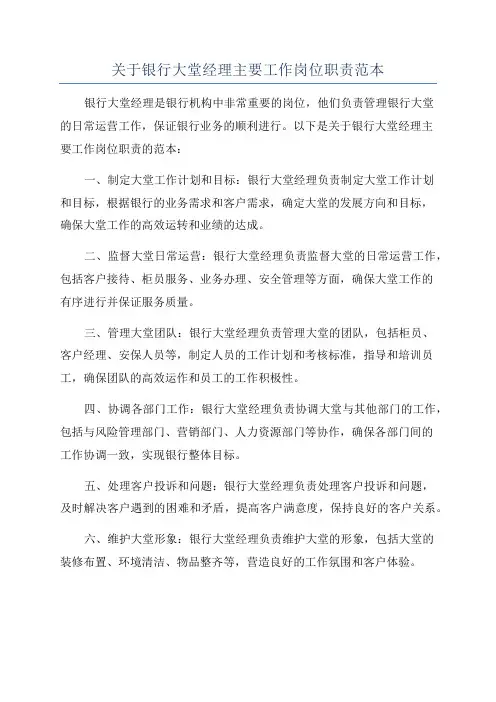 关于银行大堂经理主要工作岗位职责范本

银行大堂经理是银行机构中非常重要的岗位，他们负责管理银行大堂的日常运营工作，保证银行业务的顺利进行。以下是关于银行大堂经理主要工作岗位职责的范本：

一、制定大堂工作计划和目标：银行大堂经理负责制定大堂工作计划和目标，根据银行的业务需求和客户需求，确定大堂的发展方向和目标，确保大堂工作的高效运转和业绩的达成。

二、监督大堂日常运营：银行大堂经理负责监督大堂的日常运营工作，包括客户接待、柜员服务、业务办理、安全管理等方面，确保大堂工作的有序进行并保证服务质量。

三、管理大堂团队：银行大堂经理负责管理大堂的团队，包括柜员、客户经理、安保人员等，制定人员的工作计划和考核标准，指导和培训员工，确保团队的高效运作和员工的工作积极性。

四、协调各部门工作：银行大堂经理负责协调大堂与其他部门的工作，包括与风险管理部门、营销部门、人力资源部门等协作，确保各部门间的工作协调一致，实现银行整体目标。

五、处理客户投诉和问题：银行大堂经理负责处理客户投诉和问题，及时解决客户遇到的困难和矛盾，提高客户满意度，保持良好的客户关系。

六、维护大堂形象：银行大堂经理负责维护大堂的形象，包括大堂的装修布置、环境清洁、物品整齐等，营造良好的工作氛围和客户体验。